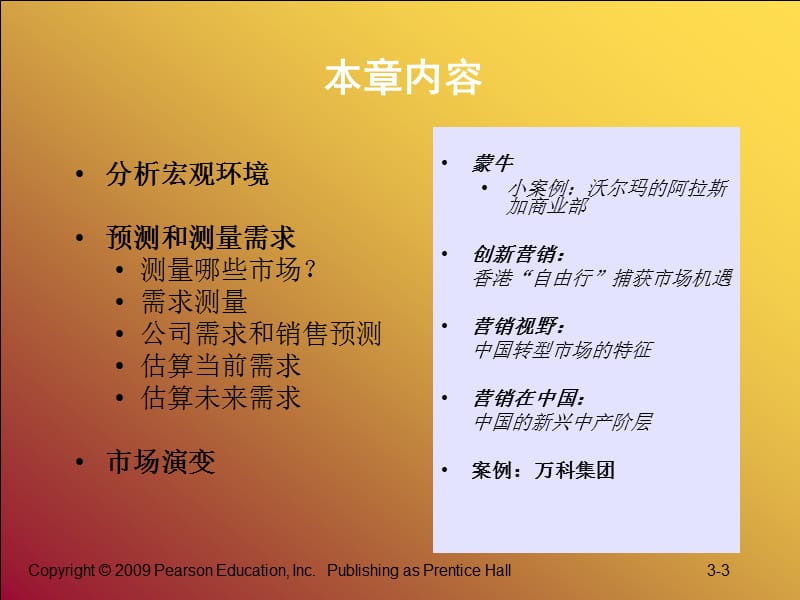 本章内容

• 分析宏观环境

• 预测和测量需求
  • 测量哪些市场？
  • 需求测量
  • 公司需求和销售预测
  • 估算当前需求
  • 估算未来需求

• 市场演变

• 蒙牛
  • 小案例：沃尔玛的阿拉斯加商业部

• 创新营销：
香港“自由行”捕获市场机遇

• 营销视野：
中国转型市场的特征

• 营销在中国：
中国的新兴中产阶层

• 案例：万科集团

Copyright © 2009 Pearson Education, Inc. Publishing as Prentice Hall

3-3